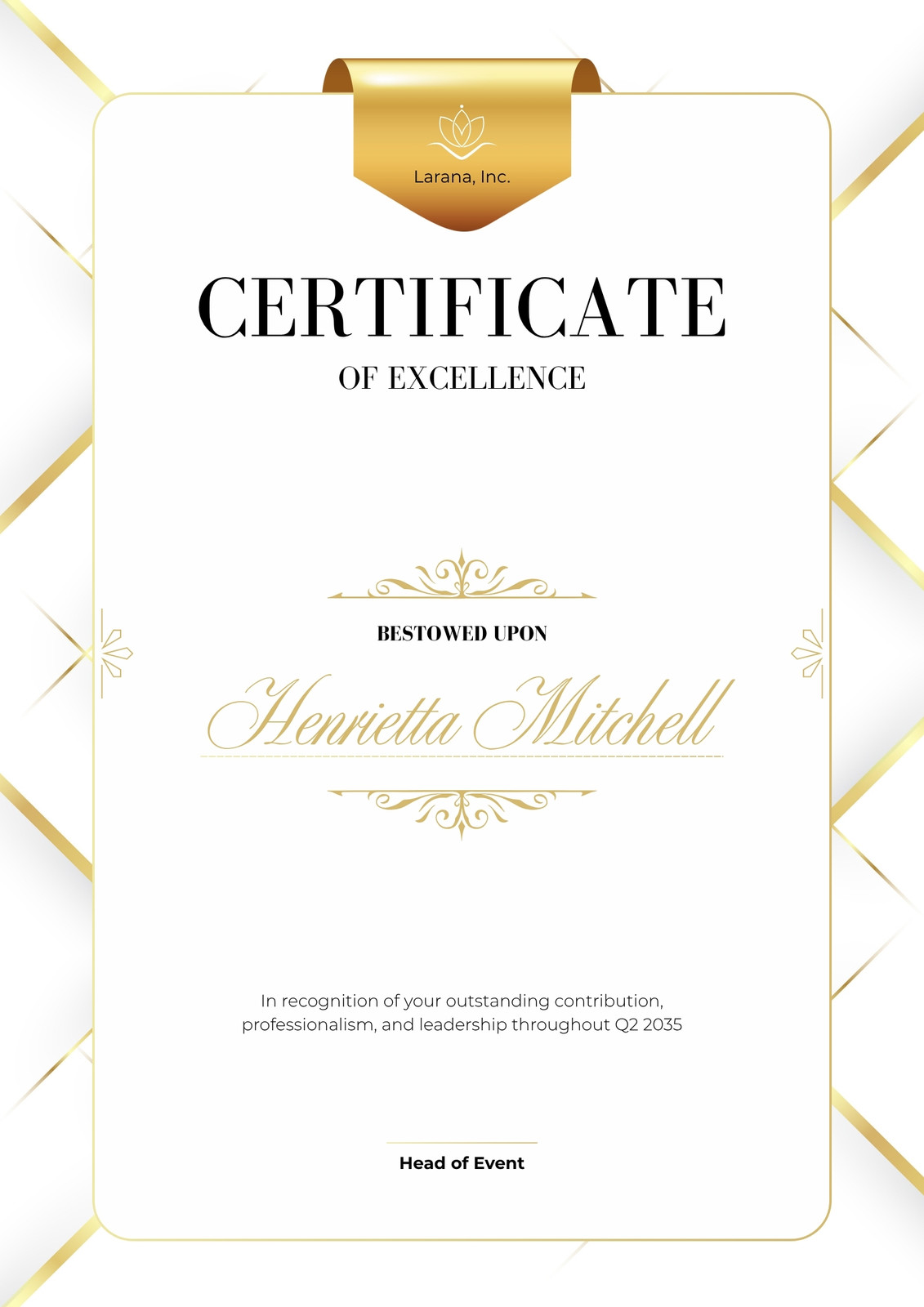 Larana, Inc.

CERTIFICATE

OF EXCELLENCE

BESTOWED UPON

Henrietta Mitchell

In recognition of your outstanding contribution, professionalism, and leadership throughout Q2 2035

Head of Event